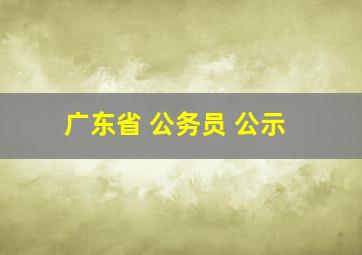 广东省 公务员 公示